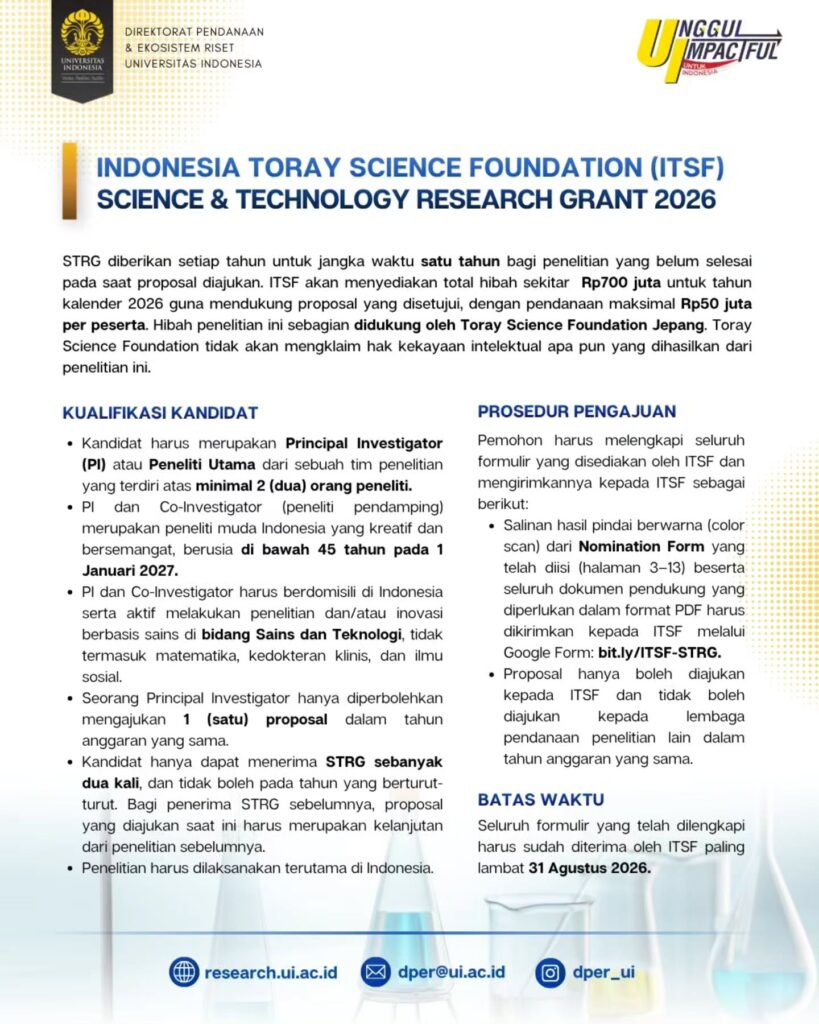 UNIVERSITAS INDONESIA
Veritas, Probitas, Iustitia

DIREKTORAT PENDANAAN & EKOSISTEM RISET UNIVERSITAS INDONESIA

UNGGUL IMPACTFUL UNTUK INDONESIA

INDONESIA TORAY SCIENCE FOUNDATION (ITSF)
SCIENCE & TECHNOLOGY RESEARCH GRANT 2026

STRG diberikan setiap tahun untuk jangka waktu satu tahun bagi penelitian yang belum selesai pada saat proposal diajukan. ITSF akan menyediakan total hibah sekitar Rp700 juta untuk tahun kalender 2026 guna mendukung proposal yang disetujui, dengan pendanaan maksimal Rp50 juta per peserta. Hibah penelitian ini sebagian didukung oleh Toray Science Foundation Jepang. Toray Science Foundation tidak akan mengklaim hak kekayaan intelektual apa pun yang dihasilkan dari penelitian ini.

KUALIFIKASI KANDIDAT

• Kandidat harus merupakan Principal Investigator (PI) atau Peneliti Utama dari sebuah tim penelitian yang terdiri atas minimal 2 (dua) orang peneliti.
• PI dan Co-Investigator (peneliti pendamping) merupakan peneliti muda Indonesia yang kreatif dan bersemangat, berusia di bawah 45 tahun pada 1 Januari 2027.
• PI dan Co-Investigator harus berdomisili di Indonesia serta aktif melakukan penelitian dan/atau inovasi berbasis sains di bidang Sains dan Teknologi, tidak termasuk matematika, kedokteran klinis, dan ilmu sosial.
• Seorang Principal Investigator hanya diperbolehkan mengajukan 1 (satu) proposal dalam tahun anggaran yang sama.
• Kandidat hanya dapat menerima STRG sebanyak dua kali, dan tidak boleh pada tahun yang berturut-turut. Bagi penerima STRG sebelumnya, proposal yang diajukan saat ini harus merupakan kelanjutan dari penelitian sebelumnya.
• Penelitian harus dilaksanakan terutama di Indonesia.

PROSEDUR PENGAJUAN

Pemohon harus melengkapi seluruh formulir yang disediakan oleh ITSF dan mengirimkannya kepada ITSF sebagai berikut:
• Salinan hasil pindai berwarna (color scan) dari Nomination Form yang telah diisi (halaman 3–13) beserta seluruh dokumen pendukung yang diperlukan dalam format PDF harus dikirimkan kepada ITSF melalui Google Form: bit.ly/ITSF-STRG.
• Proposal hanya boleh diajukan kepada ITSF dan tidak boleh diajukan kepada lembaga pendanaan penelitian lain dalam tahun anggaran yang sama.

BATAS WAKTU

Seluruh formulir yang telah dilengkapi harus sudah diterima oleh ITSF paling lambat 31 Agustus 2026.

research.ui.ac.id dper@ui.ac.id dper_ui